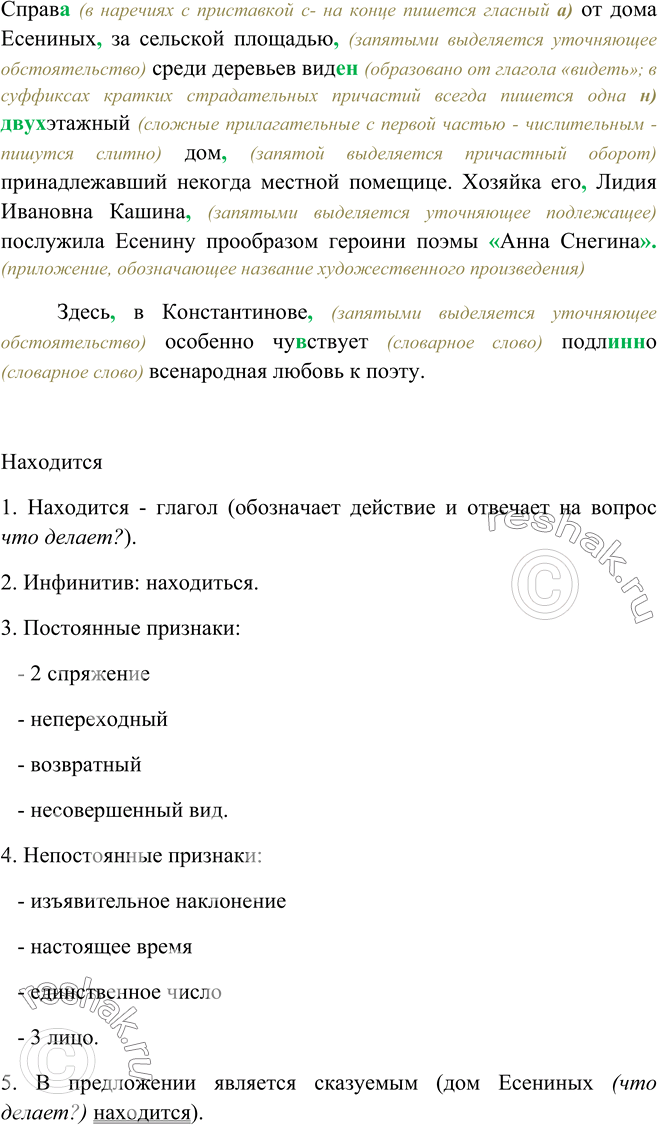 Справа (в наречиях с приставкой с- на конце пишется гласный а) от дома Есениных, за сельской площадью, (запятыми выделяется уточняющее обстоятельство) среди деревьев виден (образовано от глагола «видеть»; в суффиксах кратких страдательных причастий всегда пишется одна н) двухэтажный (сложные прилагательные с первой частью - числительным - пишутся слитно) дом, (запятой выделяется причастный оборот) принадлежавший некогда местной помещице. Хозяйка его, Лидия Ивановна Кашина, (запятыми выделяется уточняющее подлежащее) послужила Есенину прообразом героини поэмы «Анна Снегина». (приложение, обозначающее название художественного произведения)

Здесь, в Константинове, (запятыми выделяется уточняющее обстоятельство) особенно чувствует (словарное слово) подлинно (словарное слово) всенародная любовь к поэту.

Находится

1. Находится - глагол (обозначает действие и отвечает на вопрос что делает?).

2. Инфинитив: находиться.

3. Постоянные признаки:

- 2 спряжение

- непереходный

- возвратный

- несовершенный вид.

4. Непостоянные признаки:

- изъявительное наклонение

- настоящее время

- единственное число

- 3 лицо.

5. В предложении является сказуемым (дом Есениных (что делает?) находится).

reshak.ru

reshak.ru